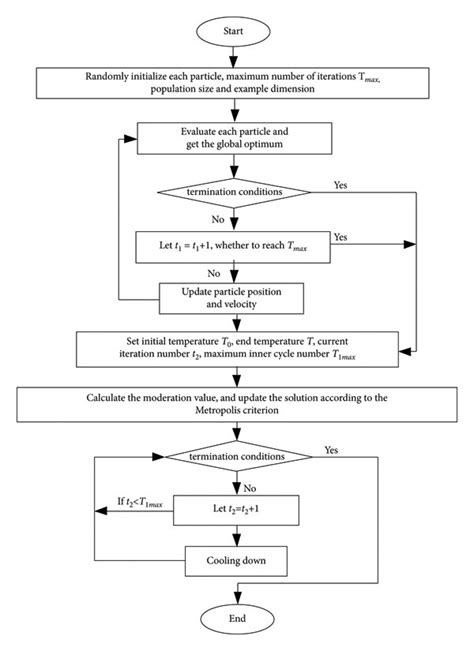 Start

Randomly initialize each particle, maximum number of iterations $T_{max}$, population size and example dimension

Evaluate each particle and get the global optimum

termination conditions

Yes

No

Let $t_1 = t_1+1$, whether to reach $T_{max}$

Yes

No

Update particle position and velocity

Set initial temperature $T_0$, end temperature $T$, current iteration number $t_2$, maximum inner cycle number $T_{1max}$

Calculate the moderation value, and update the solution according to the Metropolis criterion

termination conditions

Yes

No

If $t_2<T_{1max}$

Let $t_2=t_2+1$

Cooling down

End